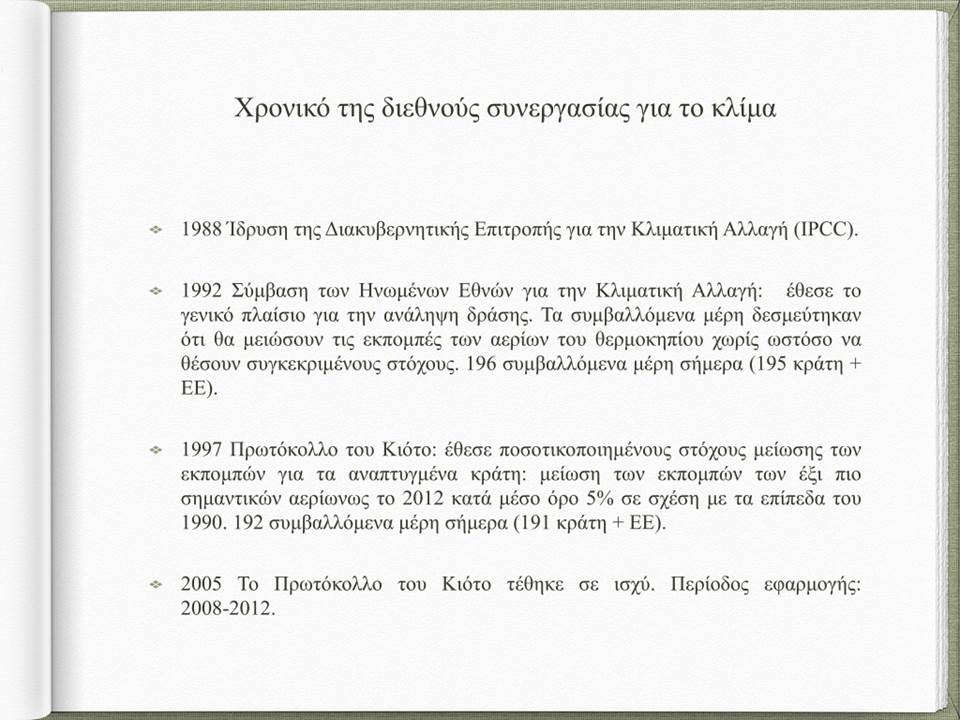 Χρονικό της διεθνούς συνεργασίας για το κλίμα

1988 Ίδρυση της Διακυβερνητικής Επιτροπής για την Κλιματική Αλλαγή (IPCC).

1992 Σύμβαση των Ηνωμένων Εθνών για την Κλιματική Αλλαγή: έθεσε το γενικό πλαίσιο για την ανάληψη δράσης. Τα συμβαλλόμενα μέρη δεσμεύτηκαν ότι θα μειώσουν τις εκπομπές των αερίων του θερμοκηπίου χωρίς ωστόσο να θέσουν συγκεκριμένους στόχους. 196 συμβαλλόμενα μέρη σήμερα (195 κράτη + ΕΕ).

1997 Πρωτόκολλο του Κιότο: έθεσε ποσοτικοποιημένους στόχους μείωσης των εκπομπών για τα αναπτυγμένα κράτη: μείωση των εκπομπών των έξι πιο σημαντικών αερίωνως το 2012 κατά μέσο όρο 5% σε σχέση με τα επίπεδα του 1990. 192 συμβαλλόμενα μέρη σήμερα (191 κράτη + ΕΕ).

2005 Το Πρωτόκολλο του Κιότο τέθηκε σε ισχύ. Περίοδος εφαρμογής: 2008-2012.